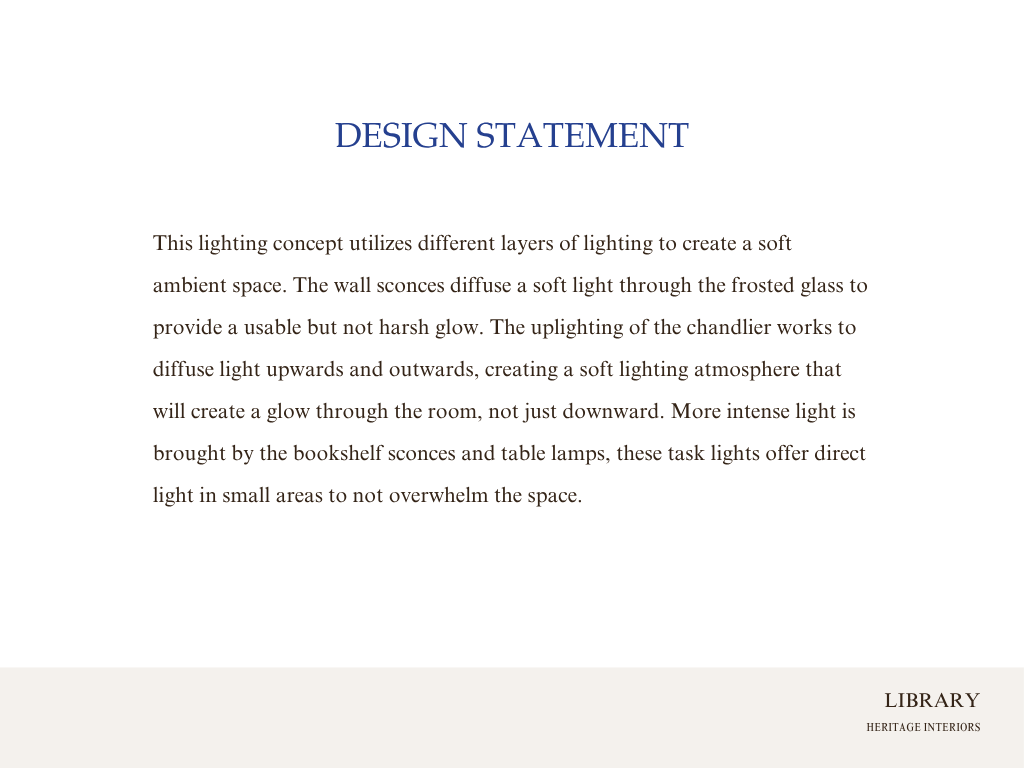 DESIGN STATEMENT

This lighting concept utilizes different layers of lighting to create a soft ambient space. The wall sconces diffuse a soft light through the frosted glass to provide a usable but not harsh glow. The uplighting of the chandlier works to diffuse light upwards and outwards, creating a soft lighting atmosphere that will create a glow through the room, not just downward. More intense light is brought by the bookshelf sconces and table lamps, these task lights offer direct light in small areas to not overwhelm the space.

LIBRARY
HERITAGE INTERIORS